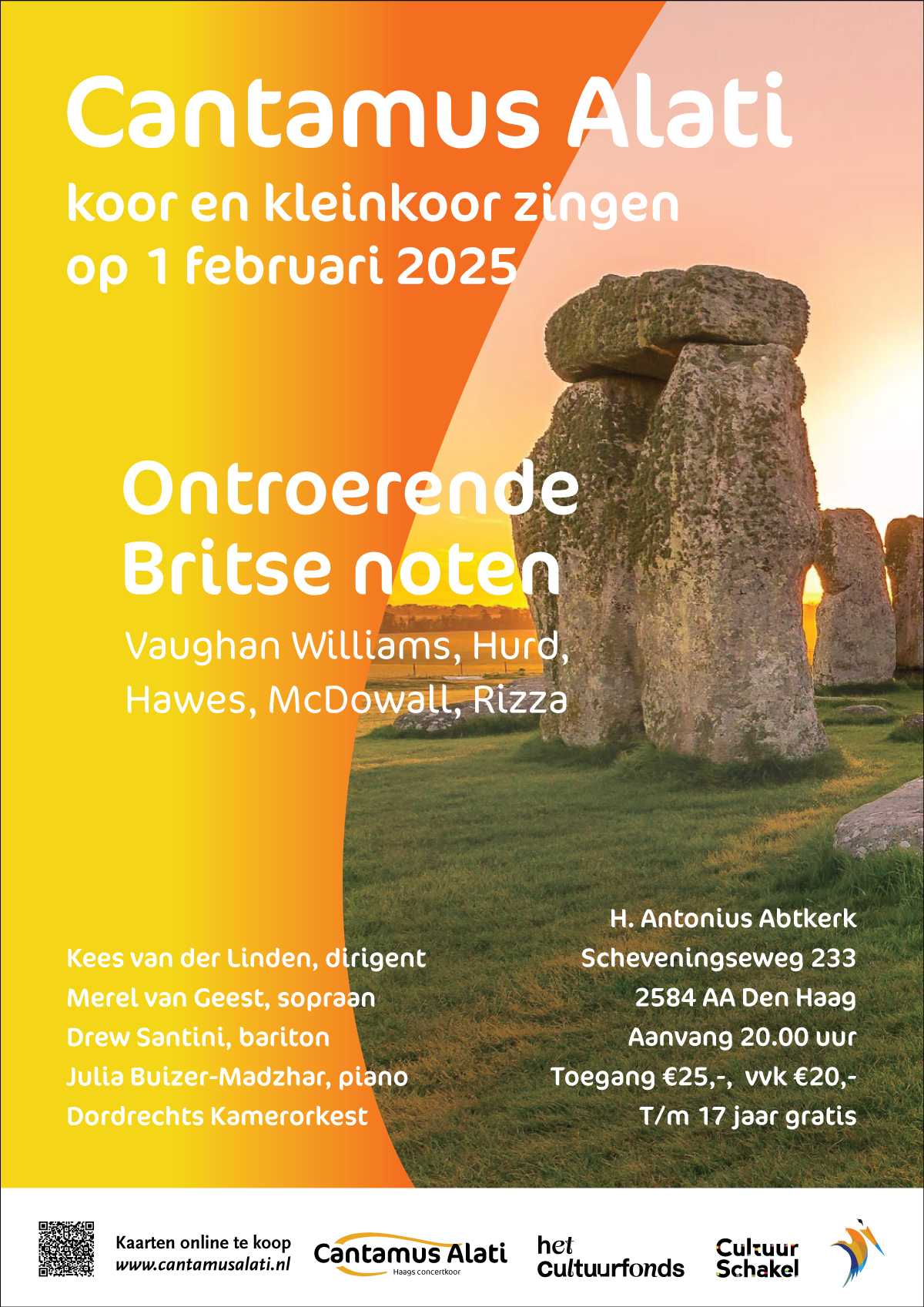 Cantamus Alati
koor en kleinkoor zingen
op 1 februari 2025

Ontroerende
Britse noten

Vaughan Williams, Hurd,
Hawes, McDowall, Rizza

Kees van der Linden, dirigent
Merel van Geest, sopraan
Drew Santini, bariton
Julia Buizer-Madzhar, piano
Dordrechts Kamerorkest

H. Antonius Abtkerk
Scheveningseweg 233
2584 AA Den Haag
Aanvang 20.00 uur
Toegang €25,-, vvk €20,-
T/m 17 jaar gratis

Kaarten online te koop
www.cantamusalati.nl

Cantamus Alati
Haags concertkoor

het
Cultuurfonds

Cultuur
Schakel